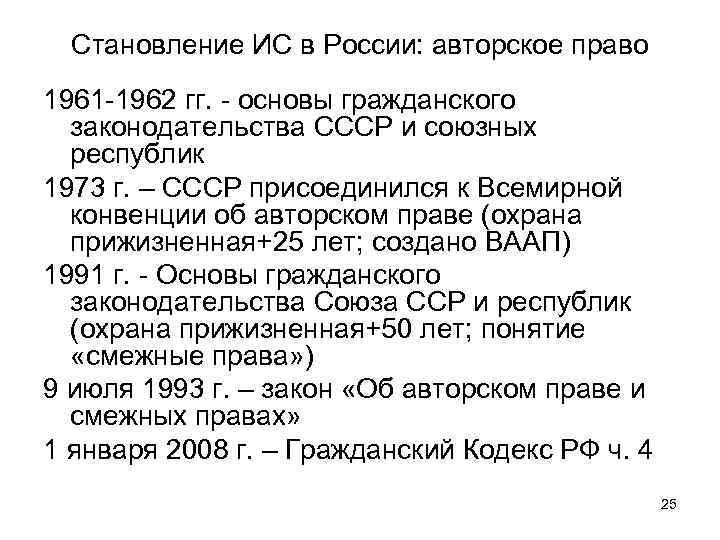 Становление ИС в России: авторское право

1961-1962 гг. - основы гражданского законодательства СССР и союзных республик

1973 г. – СССР присоединился к Всемирной конвенции об авторском праве (охрана прижизненная+25 лет; создано ВААП)

1991 г. - Основы гражданского законодательства Союза ССР и республик (охрана прижизненная+50 лет; понятие «смежные права»)

9 июля 1993 г. – закон «Об авторском праве и смежных правах»

1 января 2008 г. – Гражданский Кодекс РФ ч. 4

25